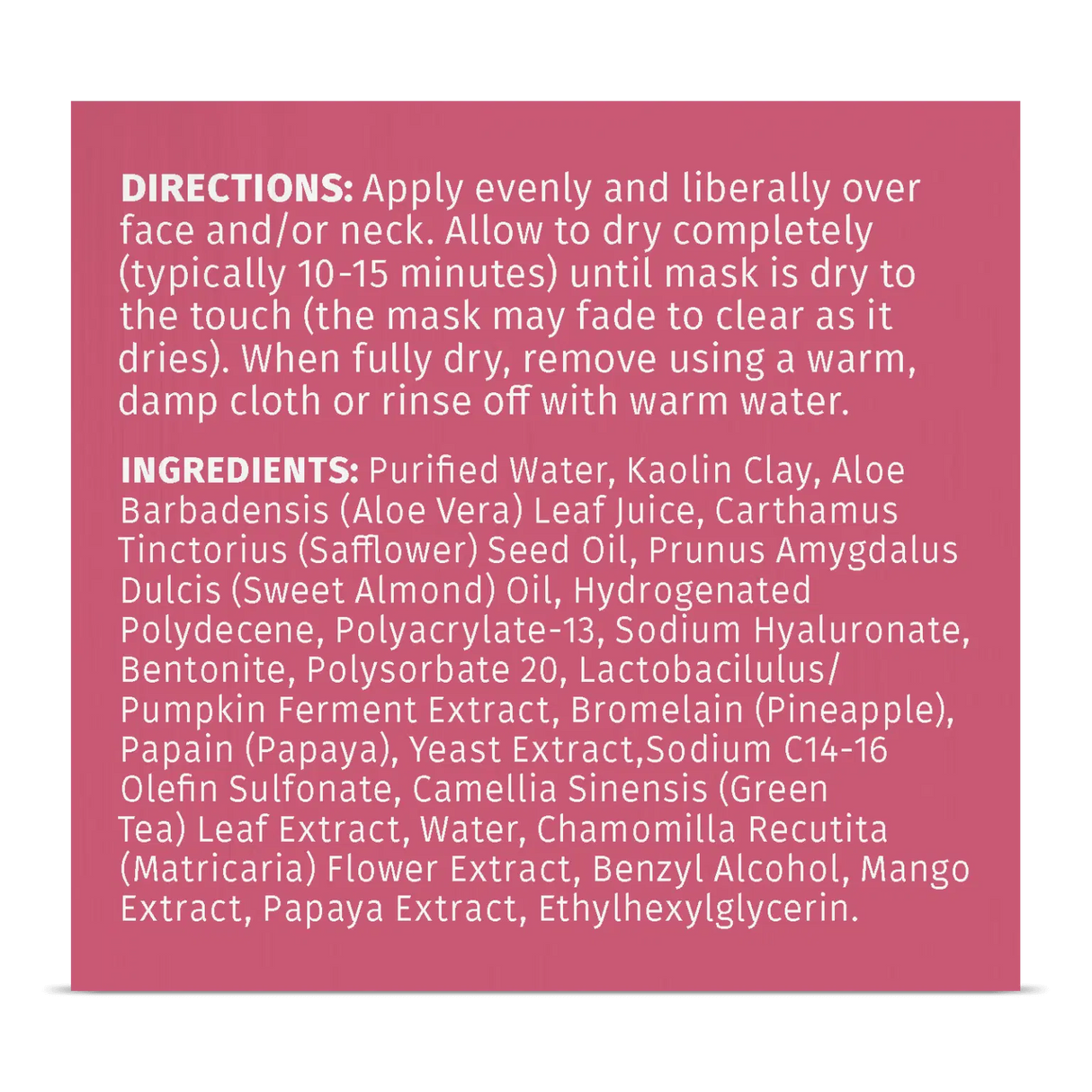 DIRECTIONS: Apply evenly and liberally over face and/or neck. Allow to dry completely (typically 10-15 minutes) until mask is dry to the touch (the mask may fade to clear as it dries). When fully dry, remove using a warm, damp cloth or rinse off with warm water.

INGREDIENTS: Purified Water, Kaolin Clay, Aloe Barbadensis (Aloe Vera) Leaf Juice, Carthamus Tinctorius (Safflower) Seed Oil, Prunus Amygdalus Dulcis (Sweet Almond) Oil, Hydrogenated Polydecene, Polyacrylate-13, Sodium Hyaluronate, Bentonite, Polysorbate 20, Lactobacilulus/ Pumpkin Ferment Extract, Bromelain (Pineapple), Papain (Papaya), Yeast Extract,Sodium C14-16 Olefin Sulfonate, Camellia Sinensis (Green Tea) Leaf Extract, Water, Chamomilla Recutita (Matricaria) Flower Extract, Benzyl Alcohol, Mango Extract, Papaya Extract, Ethylhexylglycerin.